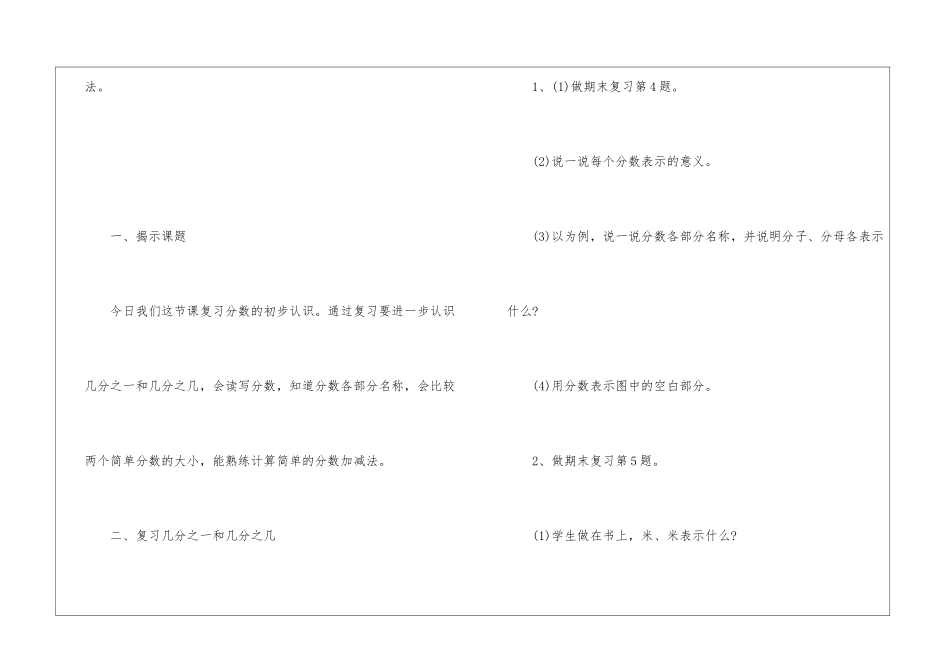 法。

一、揭示课题

今日我们这节课复习分数的初步认识。通过复习要进一步认识几分之一和几分之几，会读写分数，知道分数各部分名称，会比较两个简单分数的大小，能熟练计算简单的分数加减法。

二、复习几分之一和几分之几

1、(1)做期末复习第4题。

(2)说一说每个分数表示的意义。

(3)以为例，说一说分数各部分名称，并说明分子、分母各表示什么?

(4)用分数表示图中的空白部分。

2、做期末复习第5题。

(1)学生做在书上，米、米表示什么?